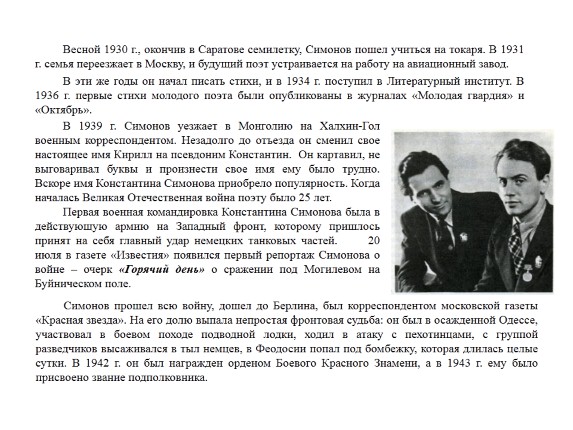 Весной 1930 г., окончив в Саратове семилетку, Симонов пошел учиться на токаря. В 1931 г. семья переезжает в Москву, и будущий поэт устраивается на работу на авиационный завод.

В эти же годы он начал писать стихи, и в 1934 г. поступил в Литературный институт. В 1936 г. первые стихи молодого поэта были опубликованы в журналах «Молодая гвардия» и «Октябрь».

В 1939 г. Симонов уезжает в Монголию на Халхин-Гол военным корреспондентом. Незадолго до отъезда он сменил свое настоящее имя Кирилл на псевдоним Константин. Он картавил, не выговаривал буквы и произнести свое имя ему было трудно. Вскоре имя Константина Симонова приобрело популярность. Когда началась Великая Отечественная война поэту было 25 лет.

Первая военная командировка Константина Симонова была в действующую армию на Западный фронт, которому пришлось принят на себя главный удар немецких танковых частей. 20 июля в газете «Известия» появился первый репортаж Симонова о войне – очерк «Горячий день» о сражении под Могилевом на Буйническом поле.

Симонов прошел всю войну, дошел до Берлина, был корреспондентом московской газеты «Красная звезда». На его долю выпала непростая фронтовая судьба: он был в осажденной Одессе, участвовал в боевом походе подводной лодки, ходил в атаку с пехотинцами, с группой разведчиков высаживался в тыл немцев, в Феодосии попал под бомбежку, которая длилась целые сутки. В 1942 г. он был награжден орденом Боевого Красного Знамени, а в 1943 г. ему было присвоено звание подполковника.